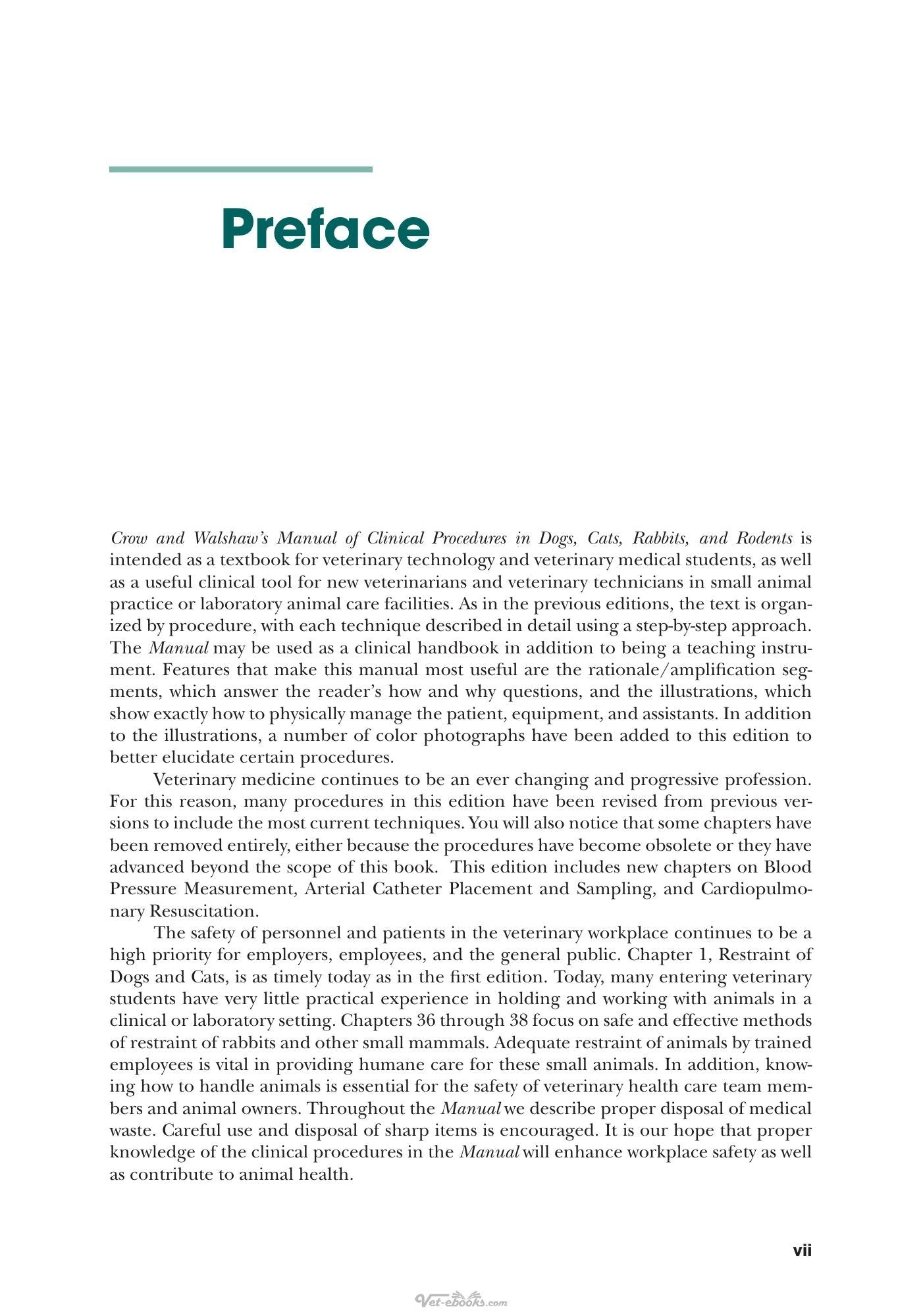 Preface

Crow and Walshaw's Manual of Clinical Procedures in Dogs, Cats, Rabbits, and Rodents is intended as a textbook for veterinary technology and veterinary medical students, as well as a useful clinical tool for new veterinarians and veterinary technicians in small animal practice or laboratory animal care facilities. As in the previous editions, the text is organized by procedure, with each technique described in detail using a step-by-step approach. The Manual may be used as a clinical handbook in addition to being a teaching instrument. Features that make this manual most useful are the rationale/amplification segments, which answer the reader's how and why questions, and the illustrations, which show exactly how to physically manage the patient, equipment, and assistants. In addition to the illustrations, a number of color photographs have been added to this edition to better elucidate certain procedures.

Veterinary medicine continues to be an ever changing and progressive profession. For this reason, many procedures in this edition have been revised from previous versions to include the most current techniques. You will also notice that some chapters have been removed entirely, either because the procedures have become obsolete or they have advanced beyond the scope of this book. This edition includes new chapters on Blood Pressure Measurement, Arterial Catheter Placement and Sampling, and Cardiopulmonary Resuscitation.

The safety of personnel and patients in the veterinary workplace continues to be a high priority for employers, employees, and the general public. Chapter 1, Restraint of Dogs and Cats, is as timely today as in the first edition. Today, many entering veterinary students have very little practical experience in holding and working with animals in a clinical or laboratory setting. Chapters 36 through 38 focus on safe and effective methods of restraint of rabbits and other small mammals. Adequate restraint of animals by trained employees is vital in providing humane care for these small animals. In addition, knowing how to handle animals is essential for the safety of veterinary health care team members and animal owners. Throughout the Manual we describe proper disposal of medical waste. Careful use and disposal of sharp items is encouraged. It is our hope that proper knowledge of the clinical procedures in the Manual will enhance workplace safety as well as contribute to animal health.

vii

Vet-ebooks.com